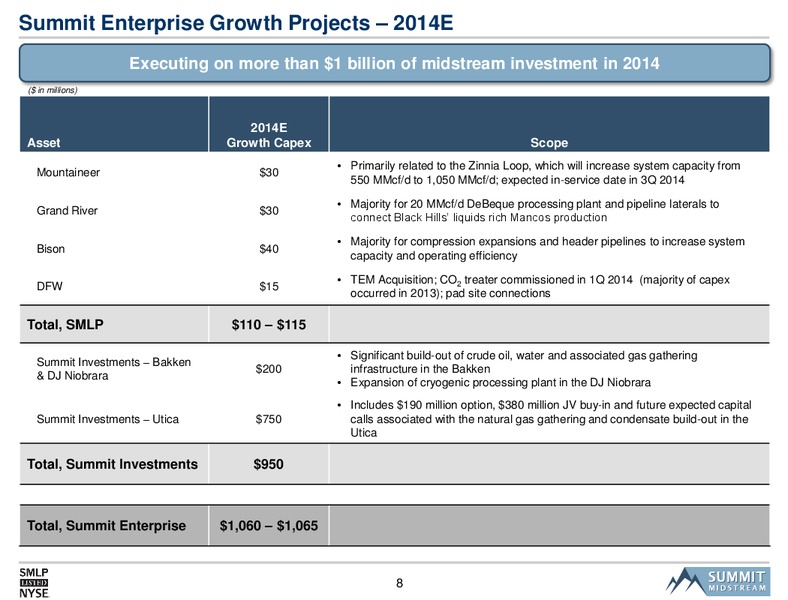 Summit Enterprise Growth Projects – 2014E

Executing on more than \$1 billion of midstream investment in 2014

(\$ in millions)

| Asset | 2014E Growth Capex | Scope |
|---|---|---|
| Mountaineer | \$30 | • Primarily related to the Zinnia Loop, which will increase system capacity from 550 MMcf/d to 1,050 MMcf/d; expected in-service date in 3Q 2014 |
| Grand River | \$30 | • Majority for 20 MMcf/d DeBeque processing plant and pipeline laterals to connect Black Hills' liquids rich Mancos production |
| Bison | \$40 | • Majority for compression expansions and header pipelines to increase system capacity and operating efficiency |
| DFW | \$15 | • TEM Acquisition; $CO_2$ treater commissioned in 1Q 2014 (majority of capex occurred in 2013); pad site connections |
| Total, SMLP | \$110 – \$115 | |
| Summit Investments – Bakken & DJ Niobrara | \$200 | • Significant build-out of crude oil, water and associated gas gathering infrastructure in the Bakken • Expansion of cryogenic processing plant in the DJ Niobrara |
| Summit Investments – Utica | \$750 | • Includes \$190 million option, \$380 million JV buy-in and future expected capital calls associated with the natural gas gathering and condensate build-out in the Utica |
| Total, Summit Investments | \$950 | |
| Total, Summit Enterprise | \$1,060 – \$1,065 | |

SMLP LISTED NYSE

8

SUMMIT MIDSTREAM